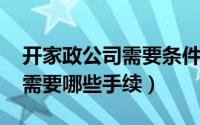 开家政公司需要条件
需要哪些手续）